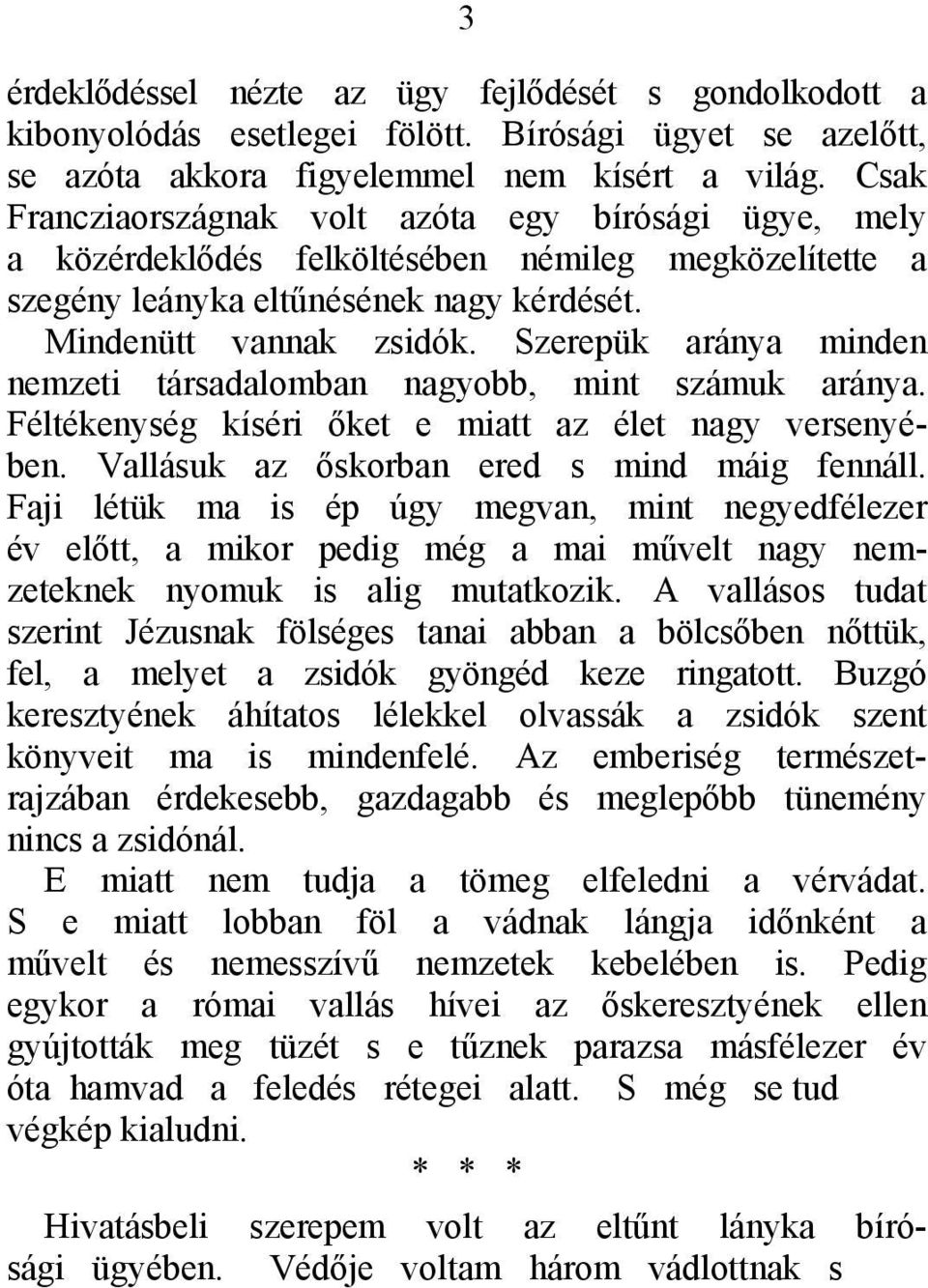 3

érdeklődéssel nézte az ügy fejlődését s gondolkodott a kibonyolódás esetlegei fölött. Bírósági ügyet se azelőtt, se azóta akkora figyelemmel nem kísért a világ. Csak Francziaországnak volt azóta egy bírósági ügye, mely a közérdeklődés felköltésében némileg megközelítette a szegény leányka eltűnésének nagy kérdését.

Mindenütt vannak zsidók. Szerepük aránya minden nemzeti társadalomban nagyobb, mint számuk aránya. Féltékenység kíséri őket e miatt az élet nagy versenyében. Vallásuk az őskorban ered s mind máig fennáll. Faji létük ma is ép úgy megvan, mint negyedfélezer év előtt, a mikor pedig még a mai művelt nagy nemzeteknek nyomuk is alig mutatkozik. A vallásos tudat szerint Jézusnak fölséges tanai abban a bölcsőben nőttük, fel, a melyet a zsidók gyöngéd keze ringatott. Buzgó keresztyének áhítatos lélekkel olvassák a zsidók szent könyveit ma is mindenfelé. Az emberiség természetrajzában érdekesebb, gazdagabb és meglepőbb tünemény nincs a zsidónál.

E miatt nem tudja a tömeg elfeledni a vérvádat. S e miatt lobban föl a vádnak lángja időnként a művelt és nemesszívű nemzetek kebelében is. Pedig egykor a római vallás hívei az őskeresztyének ellen gyújtották meg tüzét s e tűznek parazsa másfélezer év óta hamvad a feledés rétegei alatt. S még se tud végkép kialudni.

* * *

Hivatásbeli szerepem volt az eltűnt lányka bírósági ügyében. Védője voltam három vádlottnak s